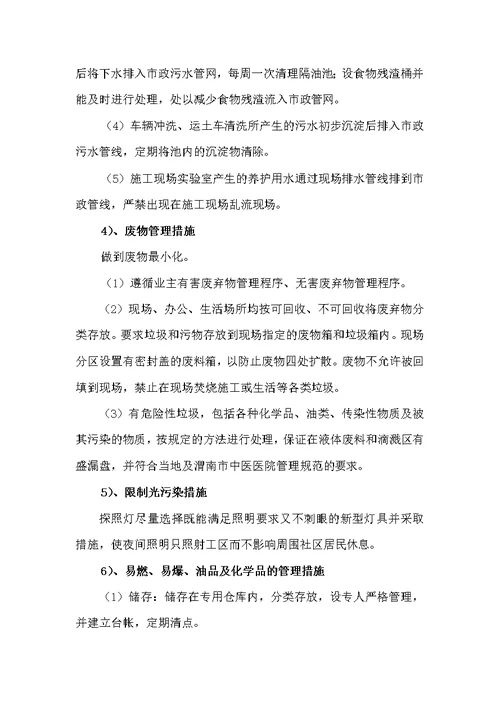 后将下水排入市政污水管网，每周一次清理隔油池；设食物残渣桶并能及时进行处理，处以减少食物残渣流入市政管网。

（4）车辆冲洗、运土车清洗所产生的污水初步沉淀后排入市政污水管线，定期将池内的沉淀物清除。

（5）施工现场实验室产生的养护用水通过现场排水管线排到市政管线，严禁出现在施工现场乱流现场。

4）、废物管理措施

做到废物最小化。

（1）遵循业主有害废弃物管理程序、无害废弃物管理程序。

（2）现场、办公、生活场所均按可回收、不可回收将废弃物分类存放。要求垃圾和污物存放到现场指定的废物箱和垃圾箱内。现场分区设置有密封盖的废料箱，以防止废物四处扩散。废物不允许被回填到现场，禁止在现场焚烧施工或生活等各类垃圾。

（3）有危险性垃圾，包括各种化学品、油类、传染性物质及被其污染的物质，按规定的方法进行处理，保证在液体废料和滴溅区有盛漏盘，并符合当地及渭南市中医医院管理规范的要求。

5）、限制光污染措施

探照灯尽量选择既能满足照明要求又不刺眼的新型灯具并采取措施，使夜间照明只照射工区而不影响周围社区居民休息。

6）、易燃、易爆、油品及化学品的管理措施

（1）储存：储存在专用仓库内，分类存放，设专人严格管理，并建立台帐，定期清点。